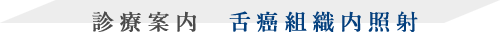 診療案内　舌癌組織内照射